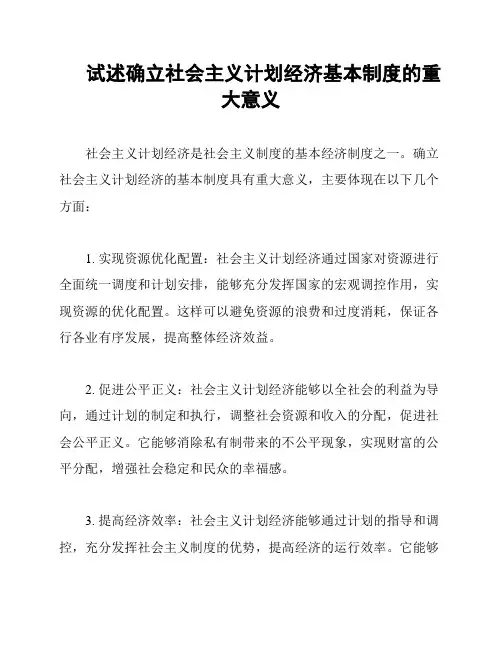 试述确立社会主义计划经济基本制度的重大意义

社会主义计划经济是社会主义制度的基本经济制度之一。确立社会主义计划经济的基本制度具有重大意义，主要体现在以下几个方面：

1. 实现资源优化配置：社会主义计划经济通过国家对资源进行全面统一调度和计划安排，能够充分发挥国家的宏观调控作用，实现资源的优化配置。这样可以避免资源的浪费和过度消耗，保证各行各业有序发展，提高整体经济效益。

2. 促进公平正义：社会主义计划经济能够以全社会的利益为导向，通过计划的制定和执行，调整社会资源和收入的分配，促进社会公平正义。它能够消除私有制带来的不公平现象，实现财富的公平分配，增强社会稳定和民众的幸福感。

3. 提高经济效率：社会主义计划经济能够通过计划的指导和调控，充分发挥社会主义制度的优势，提高经济的运行效率。它能够